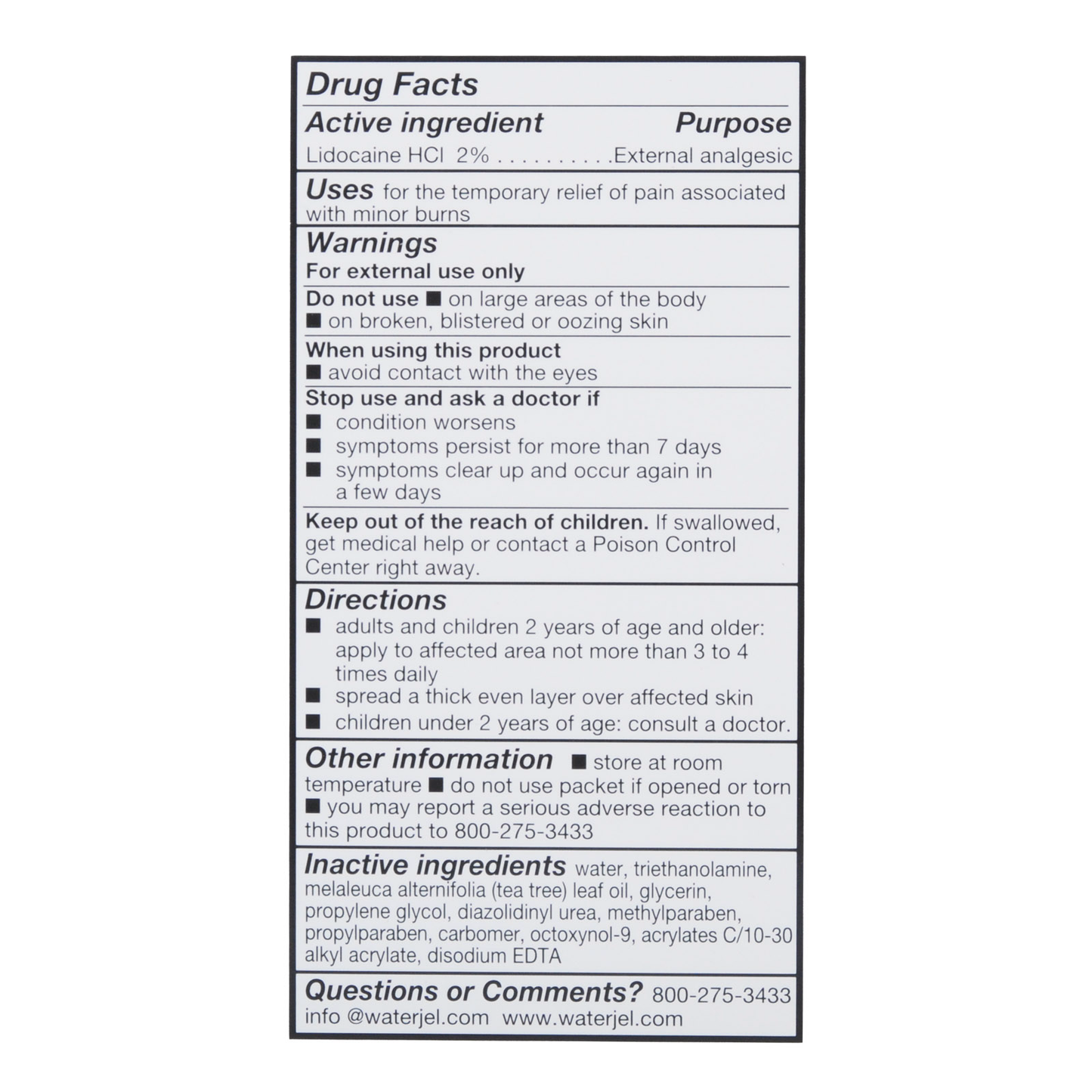 Drug Facts

Active ingredient Purpose

Lidocaine HCl 2% . . . . . . . . . .External analgesic

Uses for the temporary relief of pain associated with minor burns

Warnings

For external use only

Do not use ■ on large areas of the body
■ on broken, blistered or oozing skin

When using this product
■ avoid contact with the eyes

Stop use and ask a doctor if
■ condition worsens
■ symptoms persist for more than 7 days
■ symptoms clear up and occur again in a few days

Keep out of the reach of children. If swallowed, get medical help or contact a Poison Control Center right away.

Directions
■ adults and children 2 years of age and older: apply to affected area not more than 3 to 4 times daily
■ spread a thick even layer over affected skin
■ children under 2 years of age: consult a doctor.

Other information ■ store at room temperature ■ do not use packet if opened or torn ■ you may report a serious adverse reaction to this product to 800-275-3433

Inactive ingredients water, triethanolamine, melaleuca alternifolia (tea tree) leaf oil, glycerin, propylene glycol, diazolidinyl urea, methylparaben, propylparaben, carbomer, octoxynol-9, acrylates C/10-30 alkyl acrylate, disodium EDTA

Questions or Comments? 800-275-3433
info @waterjel.com www.waterjel.com